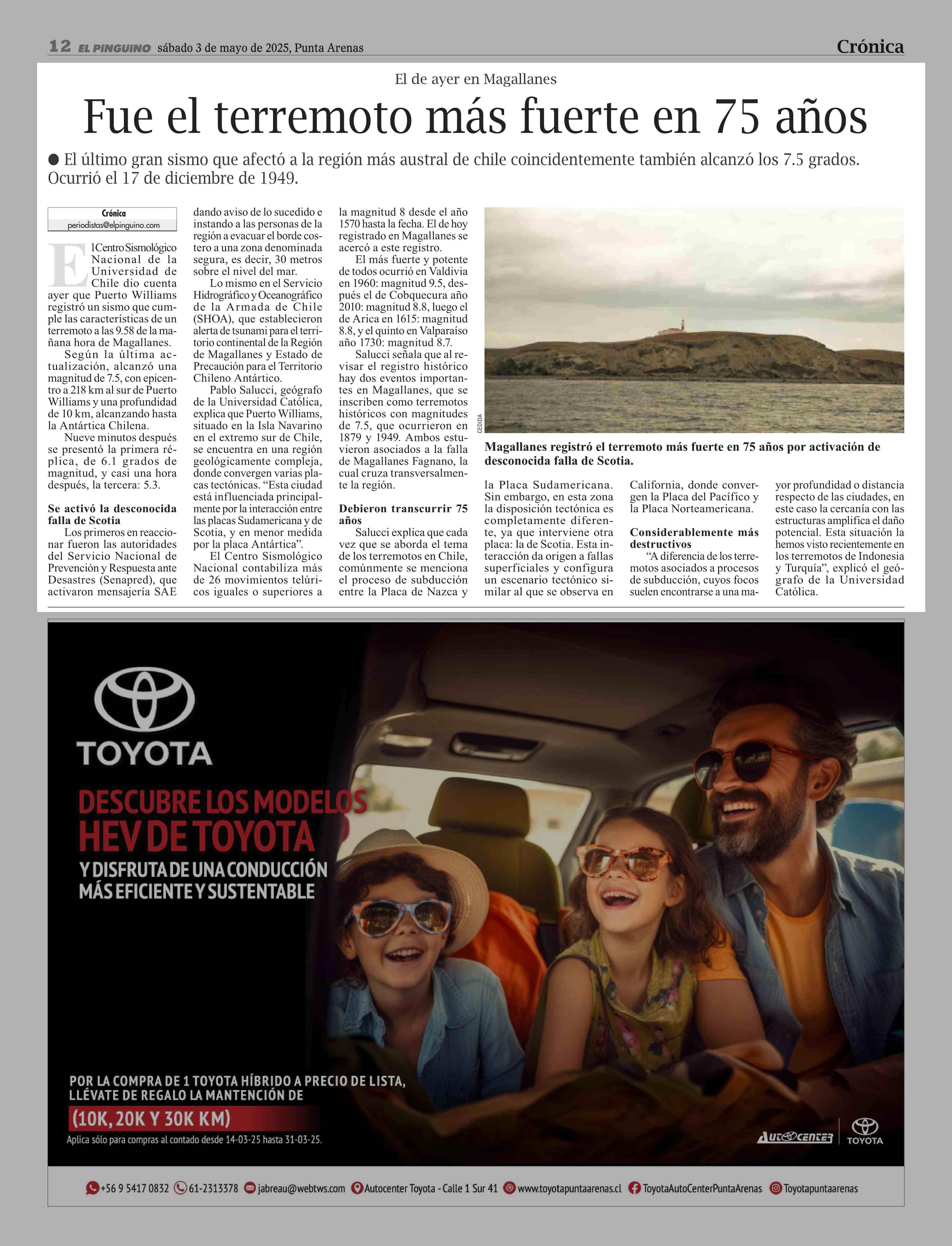 12 EL PINGUINO sábado 3 de mayo de 2025, Punta Arenas

Crónica

El de ayer en Magallanes

Fue el terremoto más fuerte en 75 años

● El último gran sismo que afectó a la región más austral de chile coincidentemente también alcanzó los 7.5 grados. Ocurrió el 17 de diciembre de 1949.

Crónica
periodistas@elpinguino.com

El Centro Sismológico Nacional de la Universidad de Chile dio cuenta ayer que Puerto Williams registró un sismo que cumple las características de un terremoto a las 9.58 de la mañana hora de Magallanes.

Según la última actualización, alcanzó una magnitud de 7.5, con epicentro a 218 km al sur de Puerto Williams y una profundidad de 10 km, alcanzando hasta la Antártica Chilena.

Nueve minutos después se presentó la primera réplica, de 6.1 grados de magnitud, y casi una hora después, la tercera: 5.3.

Se activó la desconocida falla de Scotia

Los primeros en reaccionar fueron las autoridades del Servicio Nacional de Prevención y Respuesta ante Desastres (Senapred), que activaron mensajería SAE dando aviso de lo sucedido e instando a las personas de la región a evacuar el borde costero a una zona denominada segura, es decir, 30 metros sobre el nivel del mar.

Lo mismo en el Servicio Hidrográfico y Oceanográfico de la Armada de Chile (SHOA), que establecieron alerta de tsunami para el territorio continental de la Región de Magallanes y Estado de Precaución para el Territorio Chileno Antártico.

Pablo Salucci, geógrafo de la Universidad Católica, explica que Puerto Williams, situado en la Isla Navarino en el extremo sur de Chile, se encuentra en una región geológicamente compleja, donde convergen varias placas tectónicas. “Esta ciudad está influenciada principalmente por la interacción entre las placas Sudamericana y de Scotia, y en menor medida por la placa Antártica”.

El Centro Sismológico Nacional contabiliza más de 26 movimientos telúricos iguales o superiores a la magnitud 8 desde el año 1570 hasta la fecha. El de hoy registrado en Magallanes se acercó a este registro.

El más fuerte y potente de todos ocurrió en Valdivia en 1960: magnitud 9.5, después el de Cobquecura año 2010: magnitud 8.8, luego el de Arica en 1615: magnitud 8.8, y el quinto en Valparaíso año 1730: magnitud 8.7.

Salucci señala que al revisar el registro histórico hay dos eventos importantes en Magallanes, que se inscriben como terremotos históricos con magnitudes de 7.5, que ocurrieron en 1879 y 1949. Ambos estuvieron asociados a la falla de Magallanes Fagnano, la cual cruza transversalmente la región.

Debieron transcurrir 75 años

Salucci explica que cada vez que se aborda el tema de los terremotos en Chile, comúnmente se menciona el proceso de subducción entre la Placa de Nazca y la Placa Sudamericana. Sin embargo, en esta zona la disposición tectónica es completamente diferente, ya que interviene otra placa: la de Scotia. Esta interacción da origen a fallas superficiales y configura un escenario tectónico similar al que se observa en California, donde convergen la Placa del Pacífico y la Placa Norteamericana.

Considerablemente más destructivos

“A diferencia de los terremotos asociados a procesos de subducción, cuyos focos suelen encontrarse a una mayor profundidad o distancia respecto de las ciudades, en este caso la cercanía con las estructuras amplifica el daño potencial. Esta situación la hemos visto recientemente en los terremotos de Indonesia y Turquía”, explicó el geógrafo de la Universidad Católica.

CEDIDA

Magallanes registró el terremoto más fuerte en 75 años por activación de desconocida falla de Scotia.

TOYOTA

DESCUBRE LOS MODELOS HEV DE TOYOTA

Y DISFRUTA DE UNA CONDUCCIÓN MÁS EFICIENTE Y SUSTENTABLE

POR LA COMPRA DE 1 TOYOTA HÍBRIDO A PRECIO DE LISTA, LLÉVATE DE REGALO LA MANTENCIÓN DE

(10K, 20K Y 30K KM)

Aplica sólo para compras al contado desde 14-03-25 hasta 31-03-25.

AUTOCENTER TOYOTA

+56 9 5417 0832 61-2313378 jabreau@webtws.com Autocenter Toyota - Calle 1 Sur 41 www.toyotapuntaarenas.cl ToyotaAutoCenterPuntaArenas Toyotapuntaarenas